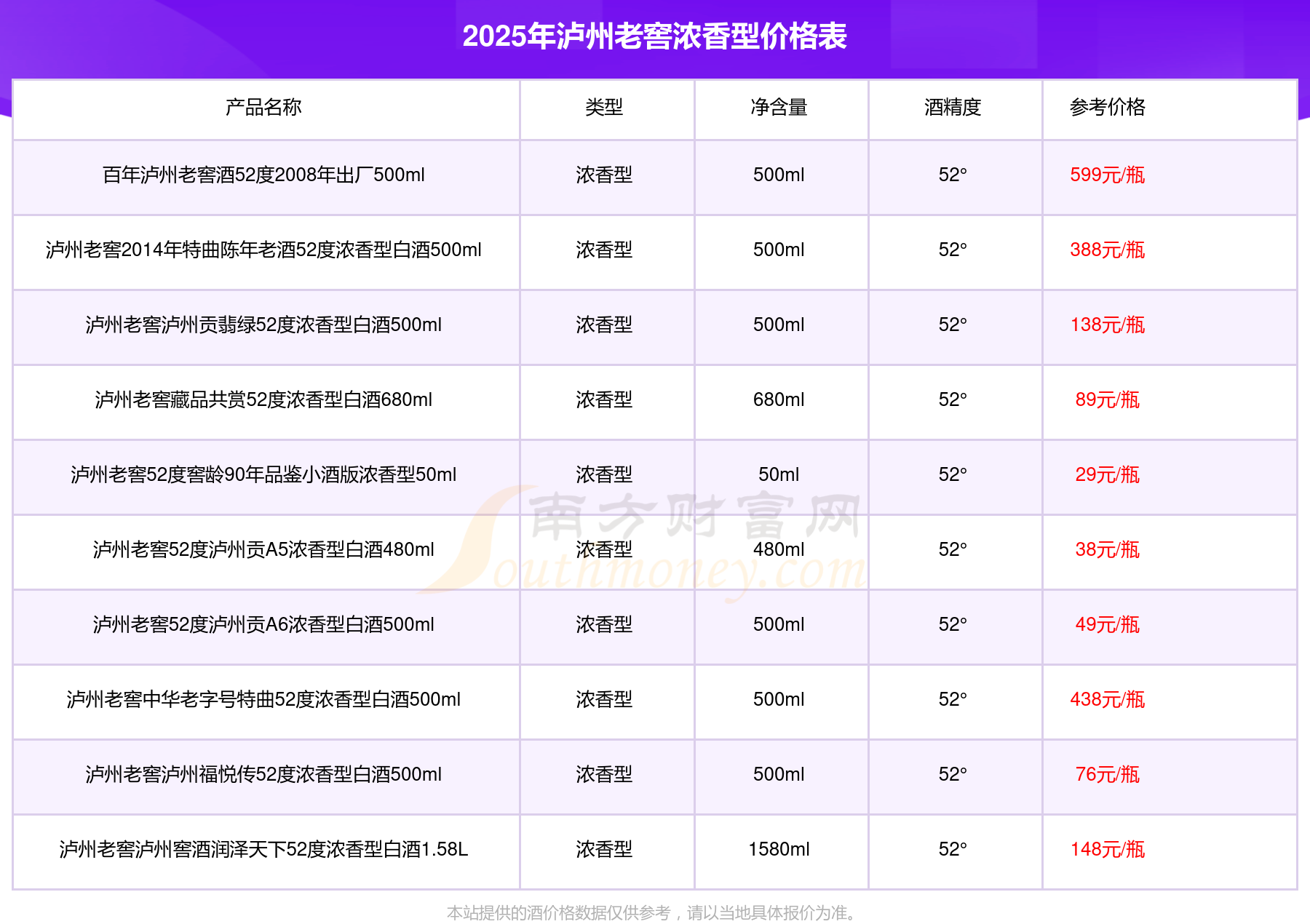 2025年泸州老窖浓香型价格表

| 产品名称 | 类型 | 净含量 | 酒精度 | 参考价格 |
|---|---|---|---|---|
| 百年泸州老窖酒52度2008年出厂500ml | 浓香型 | 500ml | 52° | 599元/瓶 |
| 泸州老窖2014年特曲陈年老酒52度浓香型白酒500ml | 浓香型 | 500ml | 52° | 388元/瓶 |
| 泸州老窖泸州贡翡绿52度浓香型白酒500ml | 浓香型 | 500ml | 52° | 138元/瓶 |
| 泸州老窖藏品共赏52度浓香型白酒680ml | 浓香型 | 680ml | 52° | 89元/瓶 |
| 泸州老窖52度窖龄90年品鉴小酒版浓香型50ml | 浓香型 | 50ml | 52° | 29元/瓶 |
| 泸州老窖52度泸州贡A5浓香型白酒480ml | 浓香型 | 480ml | 52° | 38元/瓶 |
| 泸州老窖52度泸州贡A6浓香型白酒500ml | 浓香型 | 500ml | 52° | 49元/瓶 |
| 泸州老窖中华老字号特曲52度浓香型白酒500ml | 浓香型 | 500ml | 52° | 438元/瓶 |
| 泸州老窖泸州福悦传52度浓香型白酒500ml | 浓香型 | 500ml | 52° | 76元/瓶 |
| 泸州老窖泸州窖酒润泽天下52度浓香型白酒1.58L | 浓香型 | 1580ml | 52° | 148元/瓶 |

本站提供的酒价格数据仅供参考，请以当地具体报价为准。

南方财富网
Southmoney.com